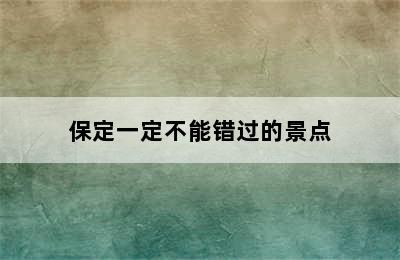 保定一定不能错过的景点